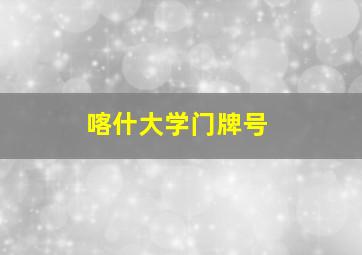 喀什大学门牌号